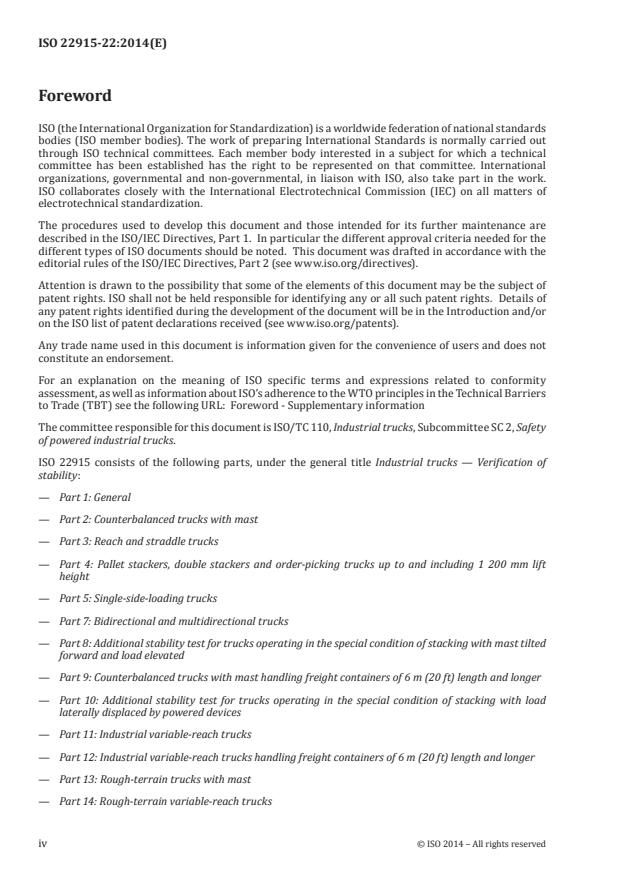 ISO 22915-22:2014(E)

Foreword

ISO (the International Organization for Standardization) is a worldwide federation of national standards bodies (ISO member bodies). The work of preparing International Standards is normally carried out through ISO technical committees. Each member body interested in a subject for which a technical committee has been established has the right to be represented on that committee. International organizations, governmental and non-governmental, in liaison with ISO, also take part in the work. ISO collaborates closely with the International Electrotechnical Commission (IEC) on all matters of electrotechnical standardization.

The procedures used to develop this document and those intended for its further maintenance are described in the ISO/IEC Directives, Part 1. In particular the different approval criteria needed for the different types of ISO documents should be noted. This document was drafted in accordance with the editorial rules of the ISO/IEC Directives, Part 2 (see www.iso.org/directives).

Attention is drawn to the possibility that some of the elements of this document may be the subject of patent rights. ISO shall not be held responsible for identifying any or all such patent rights. Details of any patent rights identified during the development of the document will be in the Introduction and/or on the ISO list of patent declarations received (see www.iso.org/patents).

Any trade name used in this document is information given for the convenience of users and does not constitute an endorsement.

For an explanation on the meaning of ISO specific terms and expressions related to conformity assessment, as well as information about ISO's adherence to the WTO principles in the Technical Barriers to Trade (TBT) see the following URL: Foreword - Supplementary information

The committee responsible for this document is ISO/TC 110, Industrial trucks, Subcommittee SC 2, Safety of powered industrial trucks.

ISO 22915 consists of the following parts, under the general title Industrial trucks — Verification of stability:

— Part 1: General

— Part 2: Counterbalanced trucks with mast

— Part 3: Reach and straddle trucks

— Part 4: Pallet stackers, double stackers and order-picking trucks up to and including 1 200 mm lift height

— Part 5: Single-side-loading trucks

— Part 7: Bidirectional and multidirectional trucks

— Part 8: Additional stability test for trucks operating in the special condition of stacking with mast tilted forward and load elevated

— Part 9: Counterbalanced trucks with mast handling freight containers of 6 m (20 ft) length and longer

— Part 10: Additional stability test for trucks operating in the special condition of stacking with load laterally displaced by powered devices

— Part 11: Industrial variable-reach trucks

— Part 12: Industrial variable-reach trucks handling freight containers of 6 m (20 ft) length and longer

— Part 13: Rough-terrain trucks with mast

— Part 14: Rough-terrain variable-reach trucks

iv © ISO 2014 – All rights reserved